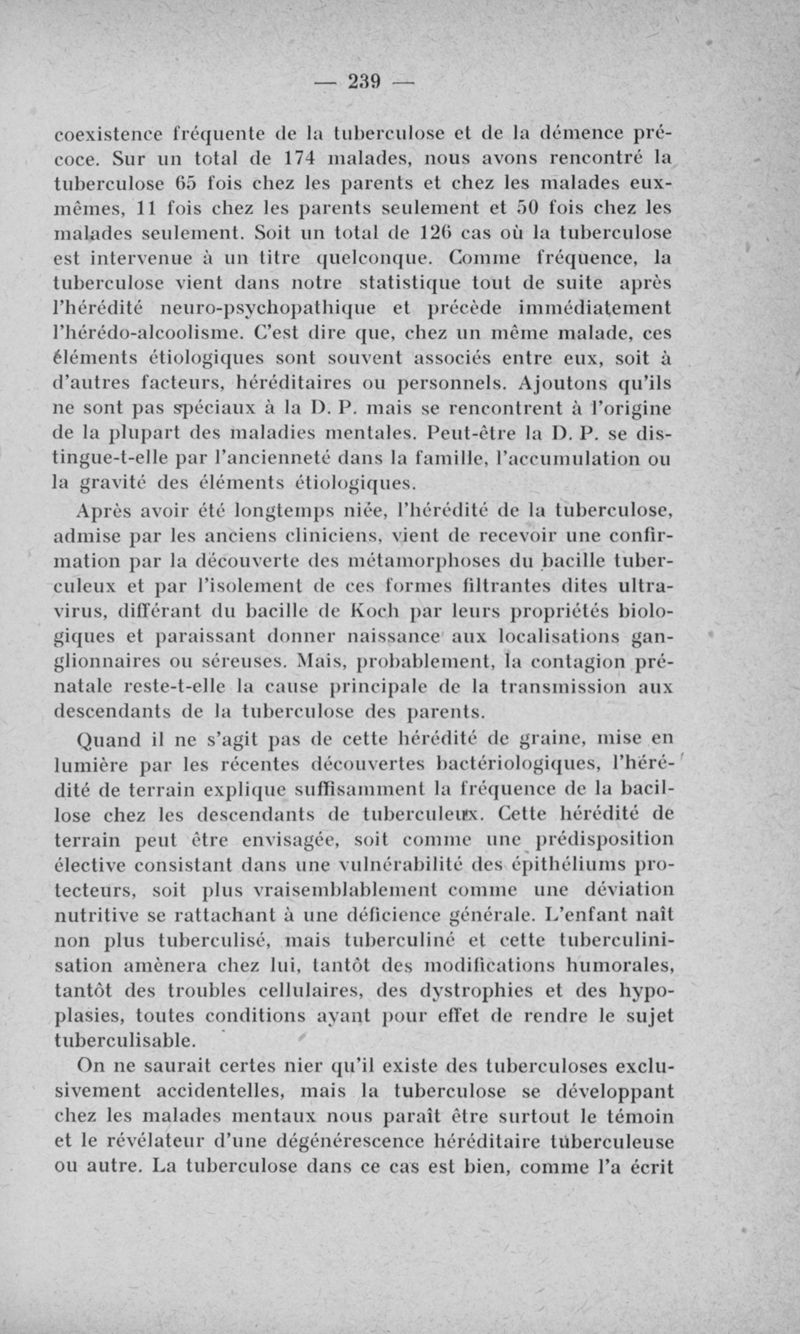 — 239 —

coexistence fréquente de la tuberculose et de la démence précoce. Sur un total de 174 malades, nous avons rencontré la tuberculose 65 fois chez les parents et chez les malades eux-mêmes, 11 fois chez les parents seulement et 50 fois chez les malades seulement. Soit un total de 126 cas où la tuberculose est intervenue à un titre quelconque. Comme fréquence, la tuberculose vient dans notre statistique tout de suite après l'hérédité neuro-psychopathique et précède immédiatement l'hérédo-alcoolisme. C'est dire que, chez un même malade, ces éléments étiologiques sont souvent associés entre eux, soit à d'autres facteurs, héréditaires ou personnels. Ajoutons qu'ils ne sont pas spéciaux à la D. P. mais se rencontrent à l'origine de la plupart des maladies mentales. Peut-être la D. P. se distingue-t-elle par l'ancienneté dans la famille, l'accumulation ou la gravité des éléments étiologiques.

Après avoir été longtemps niée, l'hérédité de la tuberculose, admise par les anciens cliniciens, vient de recevoir une confirmation par la découverte des métamorphoses du bacille tuberculeux et par l'isolement de ces formes filtrantes dites ultra-virus, différant du bacille de Koch par leurs propriétés biologiques et paraissant donner naissance aux localisations ganglionnaires ou séreuses. Mais, probablement, la contagion prénatale reste-t-elle la cause principale de la transmission aux descendants de la tuberculose des parents.

Quand il ne s'agit pas de cette hérédité de graine, mise en lumière par les récentes découvertes bactériologiques, l'hérédité de terrain explique suffisamment la fréquence de la bacillose chez les descendants de tuberculeux. Cette hérédité de terrain peut être envisagée, soit comme une prédisposition élective consistant dans une vulnérabilité des épithéliums protecteurs, soit plus vraisemblablement comme une déviation nutritive se rattachant à une déficience générale. L'enfant naît non plus tuberculisé, mais tuberculiné et cette tuberculinisation amènera chez lui, tantôt des modifications humorales, tantôt des troubles cellulaires, des dystrophies et des hypoplasies, toutes conditions ayant pour effet de rendre le sujet tuberculisable.

On ne saurait certes nier qu'il existe des tuberculoses exclusivement accidentelles, mais la tuberculose se développant chez les malades mentaux nous paraît être surtout le témoin et le révélateur d'une dégénérescence héréditaire tuberculeuse ou autre. La tuberculose dans ce cas est bien, comme l'a écrit